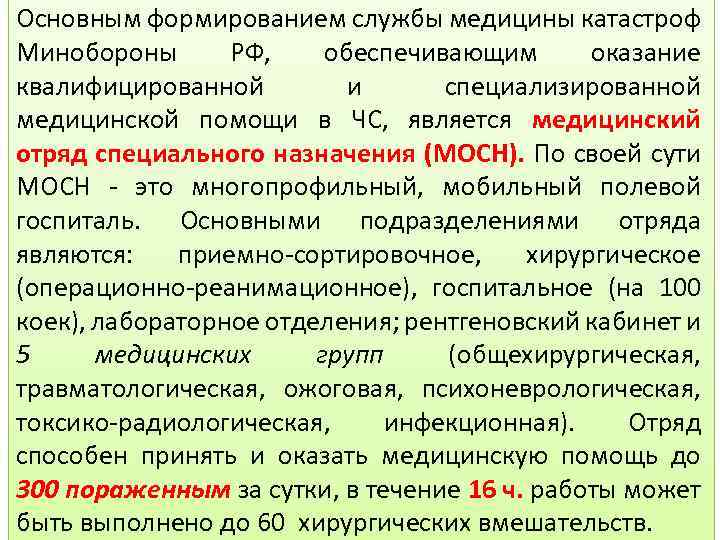 Основным формированием службы медицины катастроф Минобороны РФ, обеспечивающим оказание квалифицированной и специализированной медицинской помощи в ЧС, является медицинский отряд специального назначения (МОСН). По своей сути МОСН - это многопрофильный, мобильный полевой госпиталь. Основными подразделениями отряда являются: приемно-сортировочное, хирургическое (операционно-реанимационное), госпитальное (на 100 коек), лабораторное отделения; рентгеновский кабинет и 5 медицинских групп (общехирургическая, травматологическая, ожоговая, психоневрологическая, токсико-радиологическая, инфекционная). Отряд способен принять и оказать медицинскую помощь до 300 пораженным за сутки, в течение 16 ч. работы может быть выполнено до 60 хирургических вмешательств.